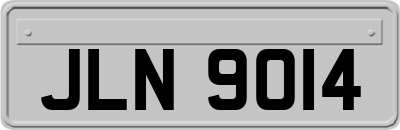 JLN 9014